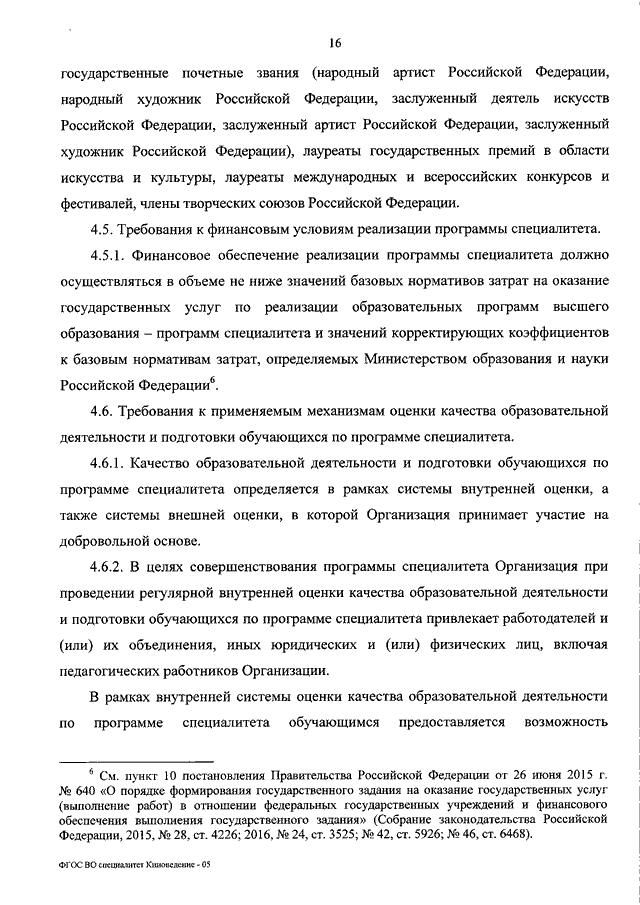 16

государственные почетные звания (народный артист Российской Федерации, народный художник Российской Федерации, заслуженный деятель искусств Российской Федерации, заслуженный артист Российской Федерации, заслуженный художник Российской Федерации), лауреаты государственных премий в области искусства и культуры, лауреаты международных и всероссийских конкурсов и фестивалей, члены творческих союзов Российской Федерации.

4.5. Требования к финансовым условиям реализации программы специалитета.

4.5.1. Финансовое обеспечение реализации программы специалитета должно осуществляться в объеме не ниже значений базовых нормативов затрат на оказание государственных услуг по реализации образовательных программ высшего образования – программ специалитета и значений корректирующих коэффициентов к базовым нормативам затрат, определяемых Министерством образования и науки Российской Федерации$^6$.

4.6. Требования к применяемым механизмам оценки качества образовательной деятельности и подготовки обучающихся по программе специалитета.

4.6.1. Качество образовательной деятельности и подготовки обучающихся по программе специалитета определяется в рамках системы внутренней оценки, а также системы внешней оценки, в которой Организация принимает участие на добровольной основе.

4.6.2. В целях совершенствования программы специалитета Организация при проведении регулярной внутренней оценки качества образовательной деятельности и подготовки обучающихся по программе специалитета привлекает работодателей и (или) их объединения, иных юридических и (или) физических лиц, включая педагогических работников Организации.

В рамках внутренней системы оценки качества образовательной деятельности по программе специалитета обучающимся предоставляется возможность

$^6$ См. пункт 10 постановления Правительства Российской Федерации от 26 июня 2015 г. № 640 «О порядке формирования государственного задания на оказание государственных услуг (выполнение работ) в отношении федеральных государственных учреждений и финансового обеспечения выполнения государственного задания» (Собрание законодательства Российской Федерации, 2015, № 28, ст. 4226; 2016, № 24, ст. 3525; № 42, ст. 5926; № 46, ст. 6468).

ФГОС ВО специалитет Киноведение - 05